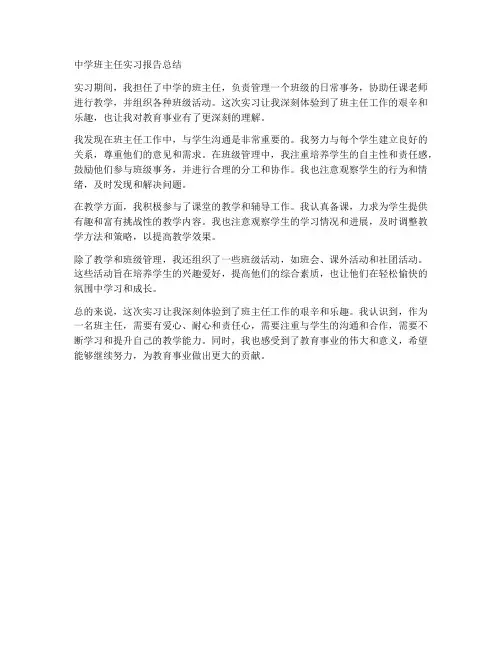 中学班主任实习报告总结

实习期间，我担任了中学的班主任，负责管理一个班级的日常事务，协助任课老师进行教学，并组织各种班级活动。这次实习让我深刻体验到了班主任工作的艰辛和乐趣，也让我对教育事业有了更深刻的理解。

我发现在班主任工作中，与学生沟通是非常重要的。我努力与每个学生建立良好的关系，尊重他们的意见和需求。在班级管理中，我注重培养学生的自主性和责任感，鼓励他们参与班级事务，并进行合理的分工和协作。我也注意观察学生的行为和情绪，及时发现和解决问题。

在教学方面，我积极参与了课堂的教学和辅导工作。我认真备课，力求为学生提供有趣和富有挑战性的教学内容。我也注意观察学生的学习情况和进展，及时调整教学方法和策略，以提高教学效果。

除了教学和班级管理，我还组织了一些班级活动，如班会、课外活动和社团活动。这些活动旨在培养学生的兴趣爱好，提高他们的综合素质，也让他们在轻松愉快的氛围中学习和成长。

总的来说，这次实习让我深刻体验到了班主任工作的艰辛和乐趣。我认识到，作为一名班主任，需要有爱心、耐心和责任心，需要注重与学生的沟通和合作，需要不断学习和提升自己的教学能力。同时，我也感受到了教育事业的伟大和意义，希望能够继续努力，为教育事业做出更大的贡献。